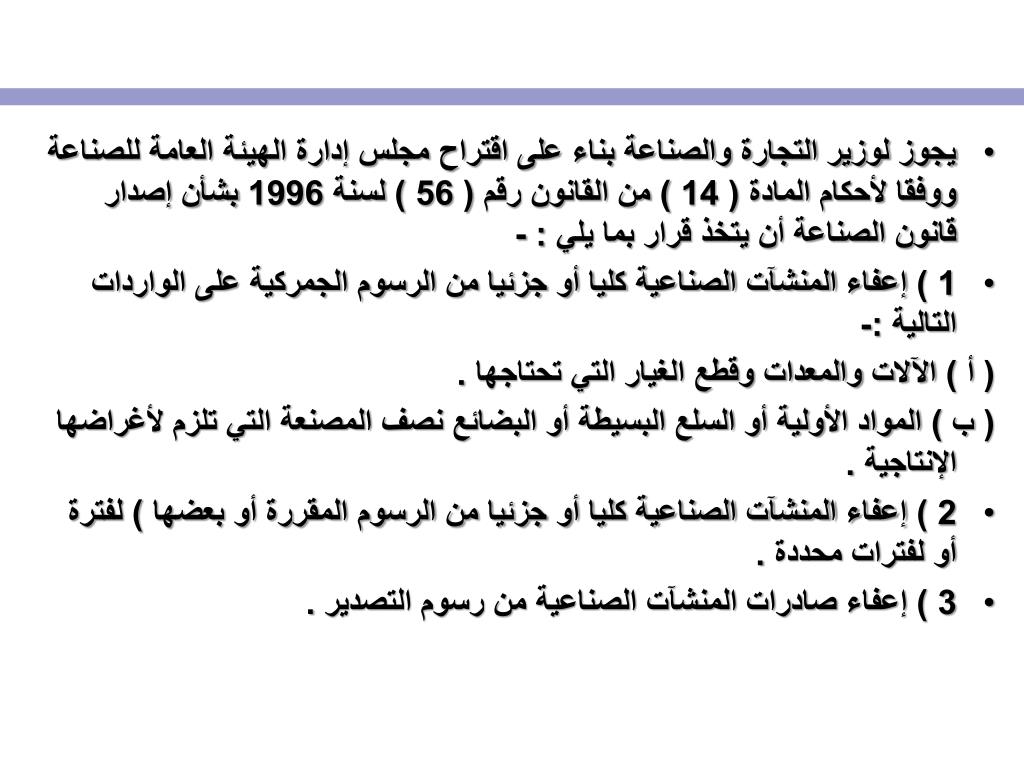 • يجوز لوزير التجارة والصناعة بناء على اقتراح مجلس إدارة الهيئة العامة للصناعة ووفقا لأحكام المادة ( 14 ) من القانون رقم ( 56 ) لسنة 1996 بشأن إصدار قانون الصناعة أن يتخذ قرار بما يلي : -

• 1 ) إعفاء المنشآت الصناعية كليا أو جزئيا من الرسوم الجمركية على الواردات التالية :-

( أ ) الآلات والمعدات وقطع الغيار التي تحتاجها .

( ب ) المواد الأولية أو السلع البسيطة أو البضائع نصف المصنعة التي تلزم لأغراضها الإنتاجية .

• 2 ) إعفاء المنشآت الصناعية كليا أو جزئيا من الرسوم المقررة أو بعضها ) لفترة أو لفترات محددة .

• 3 ) إعفاء صادرات المنشآت الصناعية من رسوم التصدير .